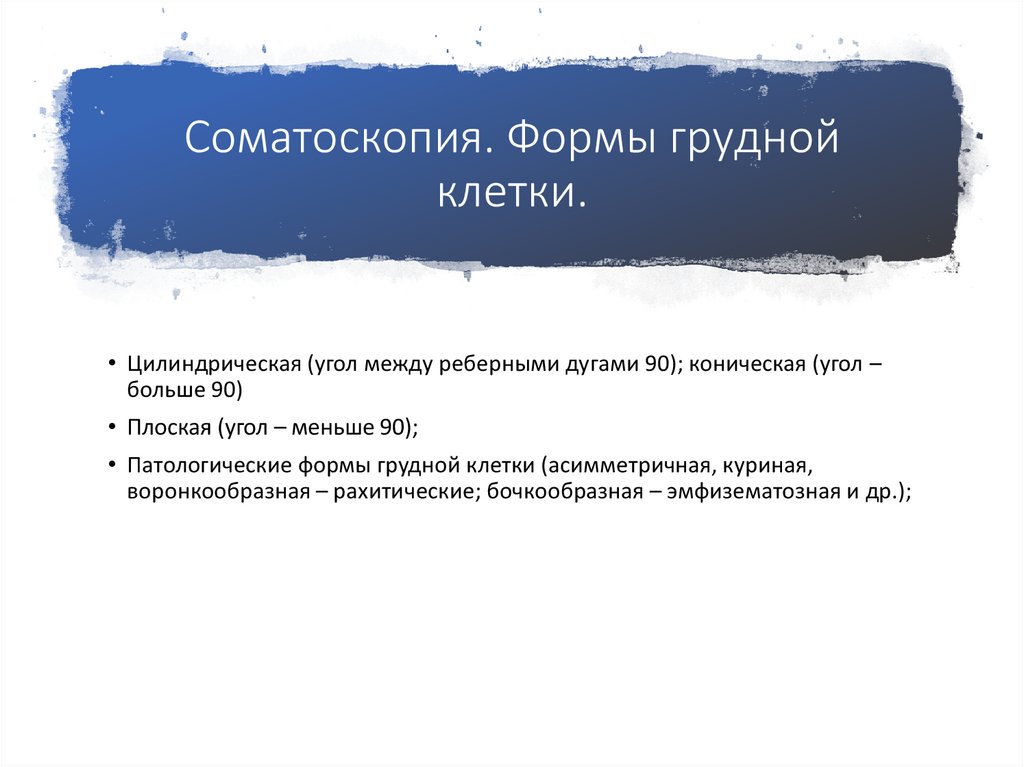 Соматоскопия. Формы грудной клетки.

• Цилиндрическая (угол между реберными дугами 90); коническая (угол – больше 90)

• Плоская (угол – меньше 90);

• Патологические формы грудной клетки (асимметричная, куриная, воронкообразная – рахитические; бочкообразная – эмфизематозная и др.);